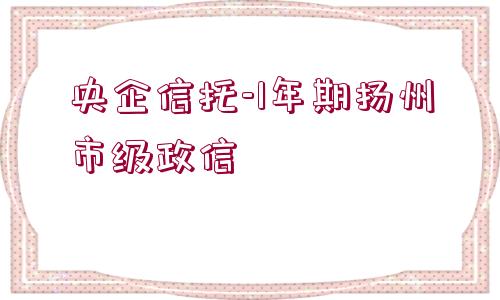 央企信托-1年期扬州市级政信